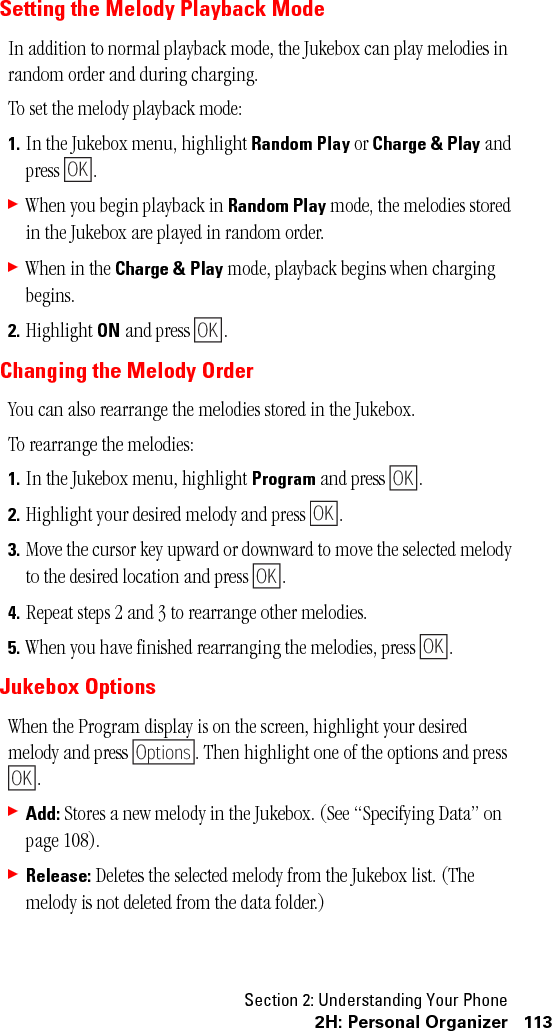 Setting the Melody Playback Mode

In addition to normal playback mode, the Jukebox can play melodies in random order and during charging.

To set the melody playback mode:

1. In the Jukebox menu, highlight Random Play or Charge & Play and press OK.

▶ When you begin playback in Random Play mode, the melodies stored in the Jukebox are played in random order.

▶ When in the Charge & Play mode, playback begins when charging begins.

2. Highlight ON and press OK.

Changing the Melody Order

You can also rearrange the melodies stored in the Jukebox.

To rearrange the melodies:

1. In the Jukebox menu, highlight Program and press OK.

2. Highlight your desired melody and press OK.

3. Move the cursor key upward or downward to move the selected melody to the desired location and press OK.

4. Repeat steps 2 and 3 to rearrange other melodies.

5. When you have finished rearranging the melodies, press OK.

Jukebox Options

When the Program display is on the screen, highlight your desired melody and press Options. Then highlight one of the options and press OK.

▶ Add: Stores a new melody in the Jukebox. (See “Specifying Data” on page 108).

▶ Release: Deletes the selected melody from the Jukebox list. (The melody is not deleted from the data folder.)

Section 2: Understanding Your Phone
2H: Personal Organizer 113